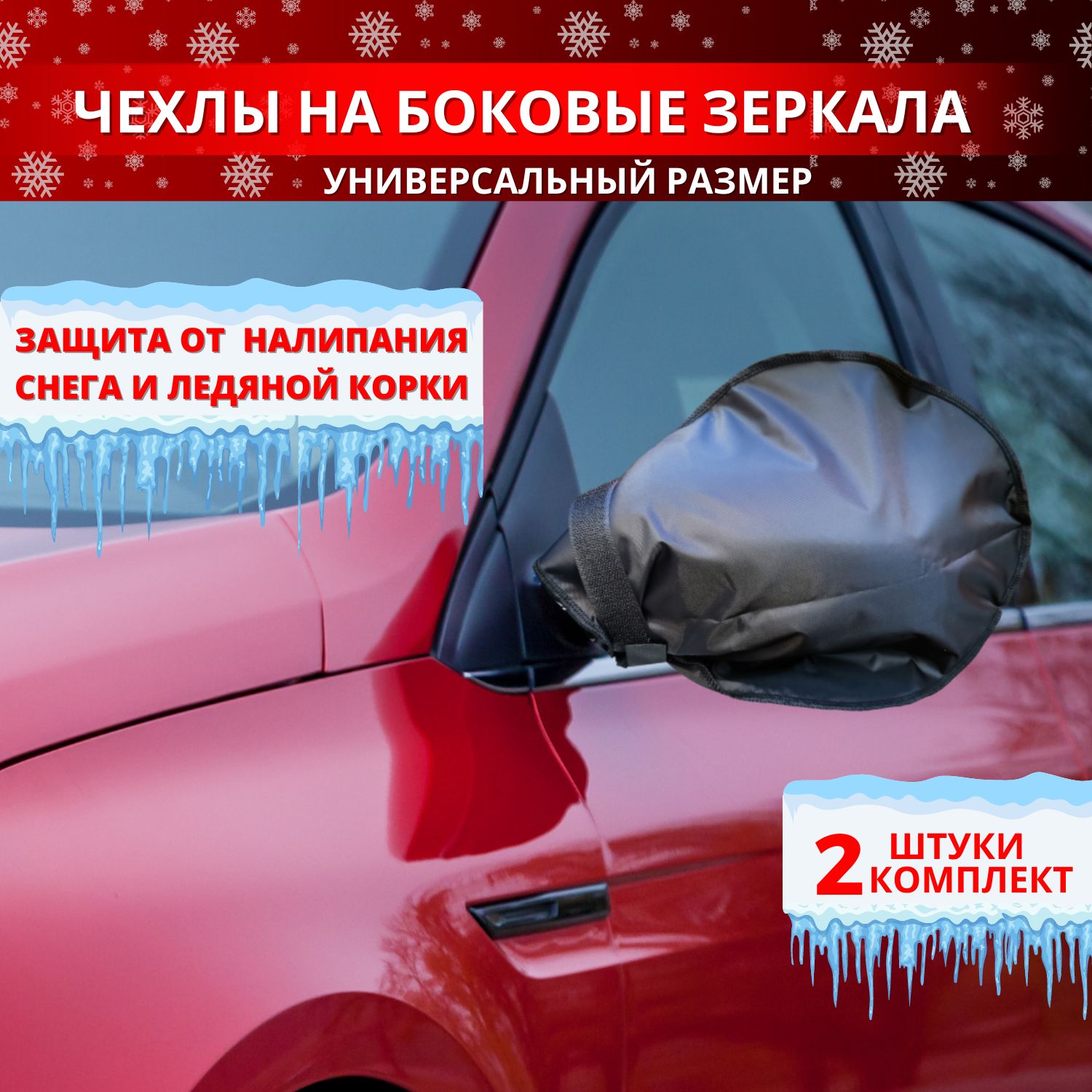 ЧЕХЛЫ НА БОКОВЫЕ ЗЕРКАЛА
УНИВЕРСАЛЬНЫЙ РАЗМЕР

ЗАЩИТА ОТ НАЛИПАНИЯ СНЕГА И ЛЕДЯНОЙ КОРКИ

2 ШТУКИ КОМПЛЕКТ